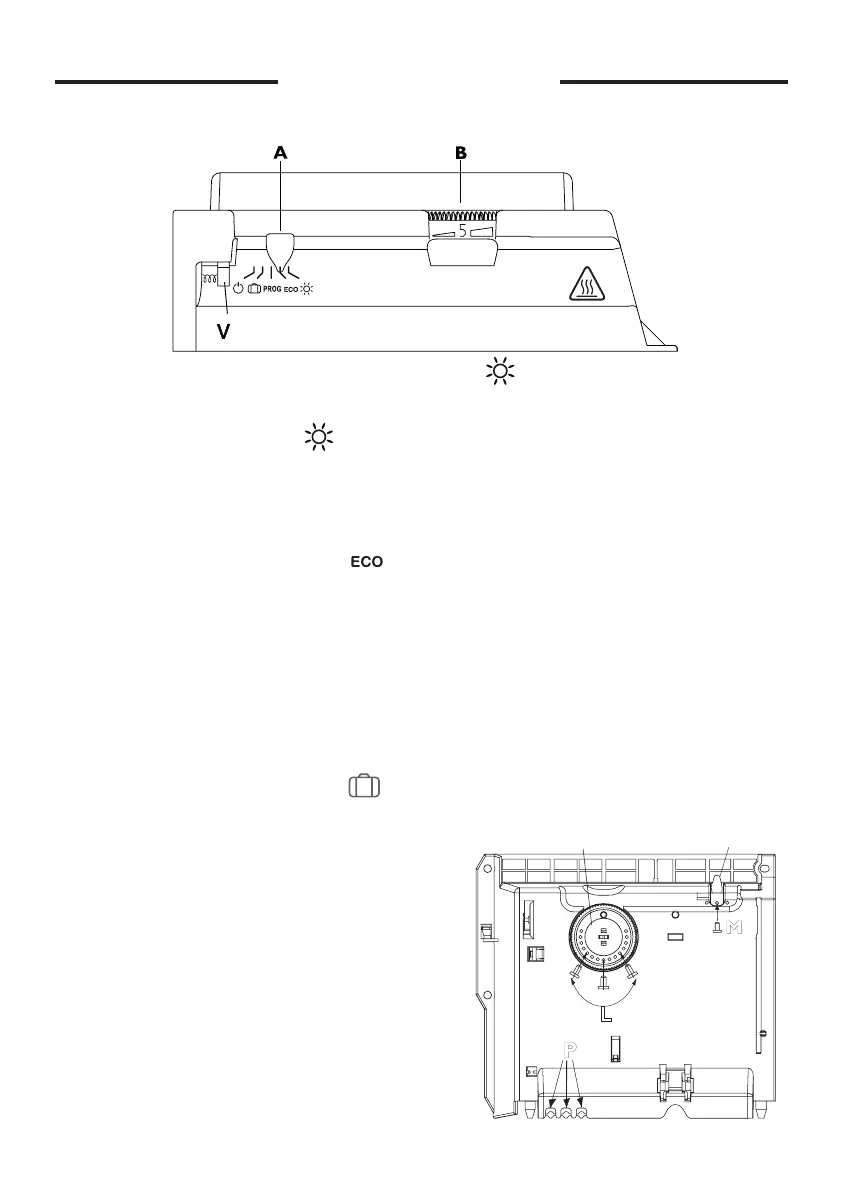 A

B

5

PROG ECO

V

ECO

M

L

P